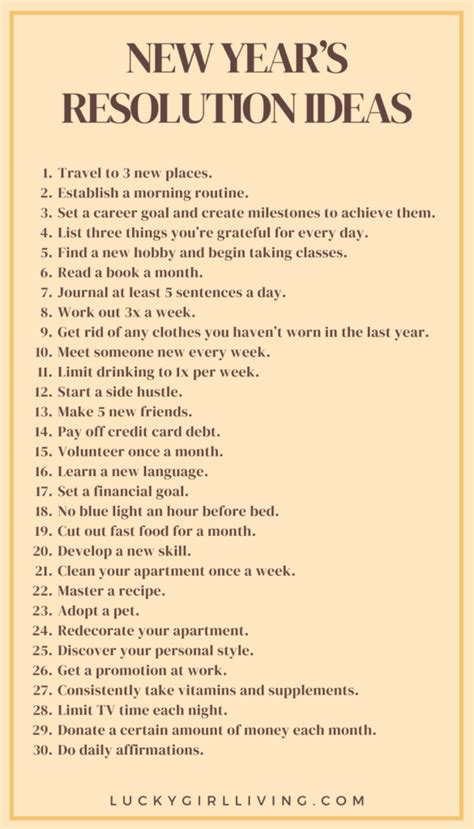 NEW YEAR'S RESOLUTION IDEAS

1. Travel to 3 new places.
2. Establish a morning routine.
3. Set a career goal and create milestones to achieve them.
4. List three things you're grateful for every day.
5. Find a new hobby and begin taking classes.
6. Read a book a month.
7. Journal at least 5 sentences a day.
8. Work out 3x a week.
9. Get rid of any clothes you haven't worn in the last year.
10. Meet someone new every week.
11. Limit drinking to 1x per week.
12. Start a side hustle.
13. Make 5 new friends.
14. Pay off credit card debt.
15. Volunteer once a month.
16. Learn a new language.
17. Set a financial goal.
18. No blue light an hour before bed.
19. Cut out fast food for a month.
20. Develop a new skill.
21. Clean your apartment once a week.
22. Master a recipe.
23. Adopt a pet.
24. Redecorate your apartment.
25. Discover your personal style.
26. Get a promotion at work.
27. Consistently take vitamins and supplements.
28. Limit TV time each night.
29. Donate a certain amount of money each month.
30. Do daily affirmations.

LUCKYGIRLLIVING.COM